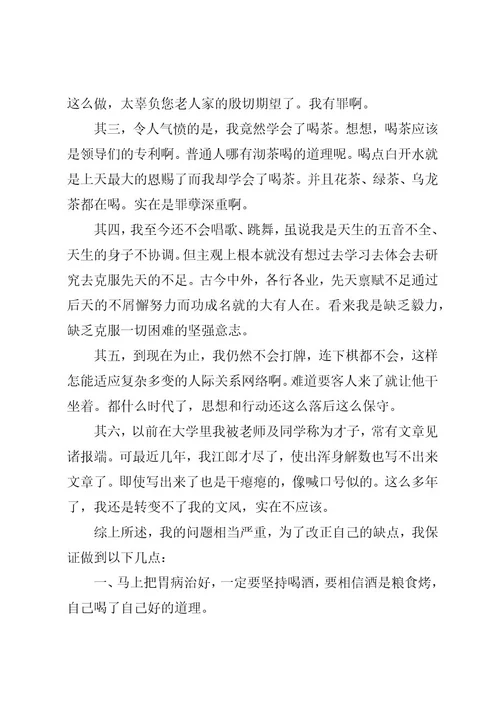 这么做，太辜负您老人家的殷切期望了。我有罪啊。

其三，令人气愤的是，我竟然学会了喝茶。想想，喝茶应该是领导们的专利啊。普通人哪有沏茶喝的道理呢。喝点白开水就是上天最大的恩赐了而我却学会了喝茶。并且花茶、绿茶、乌龙茶都在喝。实在是罪孽深重啊。

其四，我至今还不会唱歌、跳舞，虽说我是天生的五音不全、天生的身子不协调。但主观上根本就没有想过去学习去体会去研究去克服先天的不足。古今中外，各行各业，先天禀赋不足通过后天的不屑懈努力而功成名就的大有人在。看来我是缺乏毅力，缺乏克服一切困难的坚强意志。

其五，到现在为止，我仍然不会打牌，连下棋都不会，这样怎能适应复杂多变的人际关系网络啊。难道要客人来了就让他干坐着。都什么时代了，思想和行动还这么落后这么保守。

其六，以前在大学里我被老师及同学称为才子，常有文章见诸报端。可最近几年，我江郎才尽了，使出浑身解数也写不出来文章了。即使写出来了也是干瘪瘪的，像喊口号似的。这么多年了，我还是转变不了我的文风，实在不应该。

综上所述，我的问题相当严重，为了改正自己的缺点，我保证做到以下几点：

一、马上把胃病治好，一定要坚持喝酒，要相信酒是粮食烤，自己喝了自己好的道理。